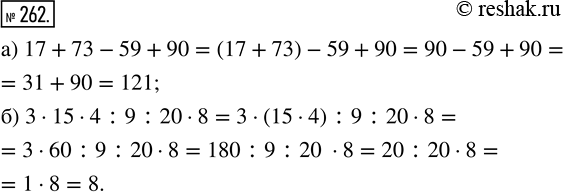 № 262.

© reshak.ru

а) $17 + 73 - 59 + 90 = (17 + 73) - 59 + 90 = 90 - 59 + 90 =$ $= 31 + 90 = 121;$

б) $3 \cdot 15 \cdot 4 : 9 : 20 \cdot 8 = 3 \cdot (15 \cdot 4) : 9 : 20 \cdot 8 =$ $= 3 \cdot 60 : 9 : 20 \cdot 8 = 180 : 9 : 20 \cdot 8 = 20 : 20 \cdot 8 =$ $= 1 \cdot 8 = 8.$